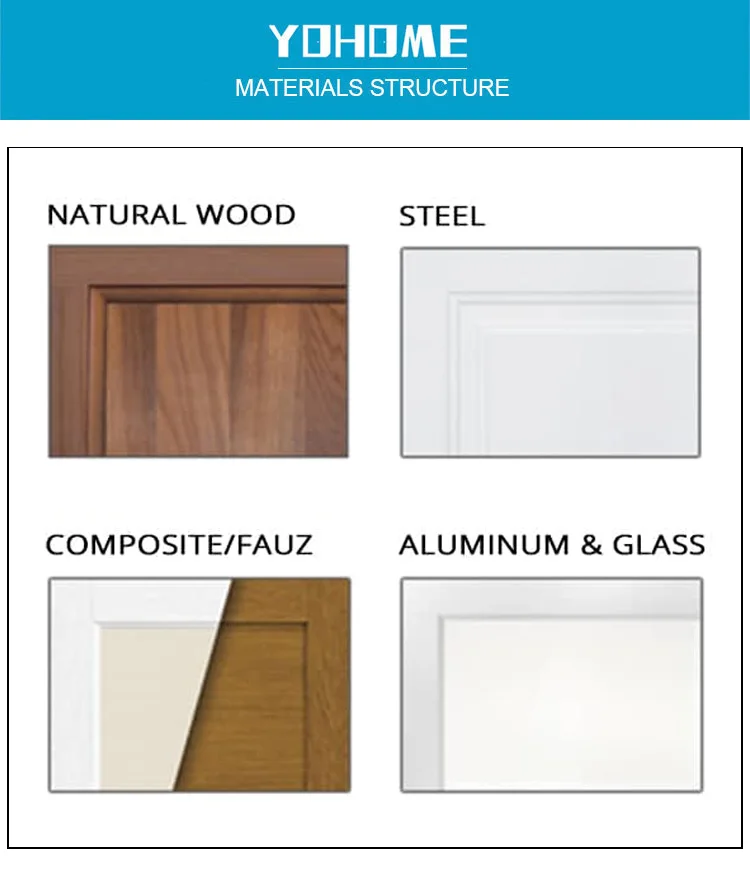 YOHOME
MATERIALS STRUCTURE

NATURAL WOOD

STEEL

COMPOSITE/FAUZ

ALUMINUM & GLASS